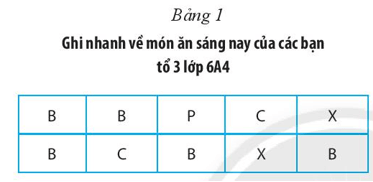 Bảng 1

Ghi nhanh về món ăn sáng nay của các bạn tổ 3 lớp 6A4

| B | B | P | C | X |
|---|---|---|---|---|
| B | C | B | X | B |